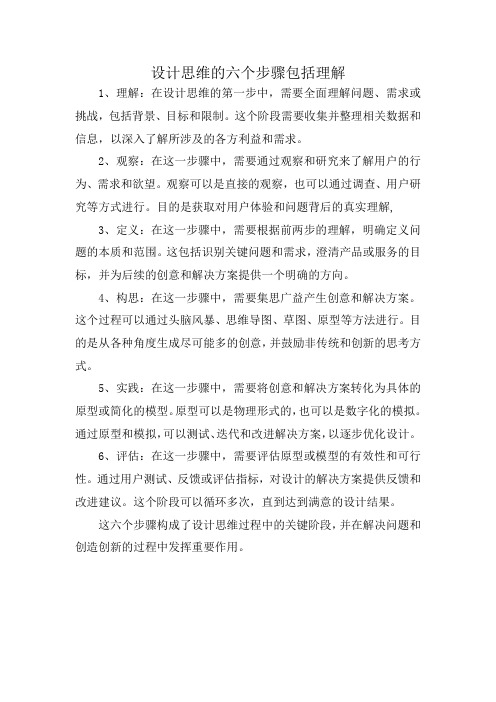 设计思维的六个步骤包括理解

1、理解：在设计思维的第一步中，需要全面理解问题、需求或挑战，包括背景、目标和限制。这个阶段需要收集并整理相关数据和信息，以深入了解所涉及的各方利益和需求。

2、观察：在这一步骤中，需要通过观察和研究来了解用户的行为、需求和欲望。观察可以是直接的观察，也可以通过调查、用户研究等方式进行。目的是获取对用户体验和问题背后的真实理解，

3、定义：在这一步骤中，需要根据前两步的理解，明确定义问题的本质和范围。这包括识别关键问题和需求，澄清产品或服务的目标，并为后续的创意和解决方案提供一个明确的方向。

4、构思：在这一步骤中，需要集思广益产生创意和解决方案。这个过程可以通过头脑风暴、思维导图、草图、原型等方法进行。目的是从各种角度生成尽可能多的创意，并鼓励非传统和创新的思考方式。

5、实践：在这一步骤中，需要将创意和解决方案转化为具体的原型或简化的模型。原型可以是物理形式的，也可以是数字化的模拟。通过原型和模拟，可以测试、迭代和改进解决方案，以逐步优化设计。

6、评估：在这一步骤中，需要评估原型或模型的有效性和可行性。通过用户测试、反馈或评估指标，对设计的解决方案提供反馈和改进建议。这个阶段可以循环多次，直到达到满意的设计结果。

这六个步骤构成了设计思维过程中的关键阶段，并在解决问题和创造创新的过程中发挥重要作用。